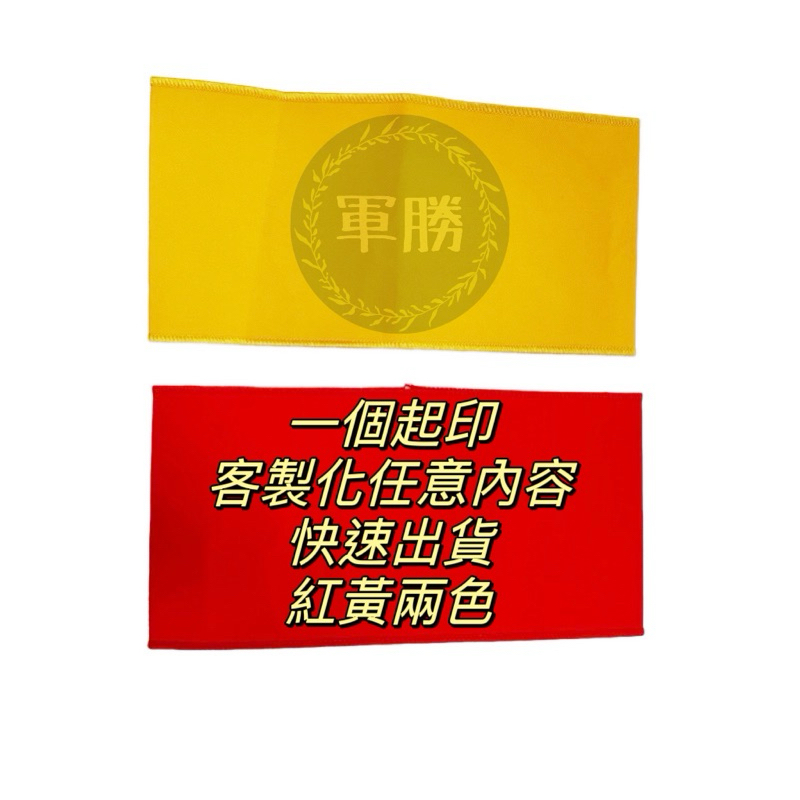 軍勝

一個起印
客製化任意內容
快速出貨
紅黃兩色